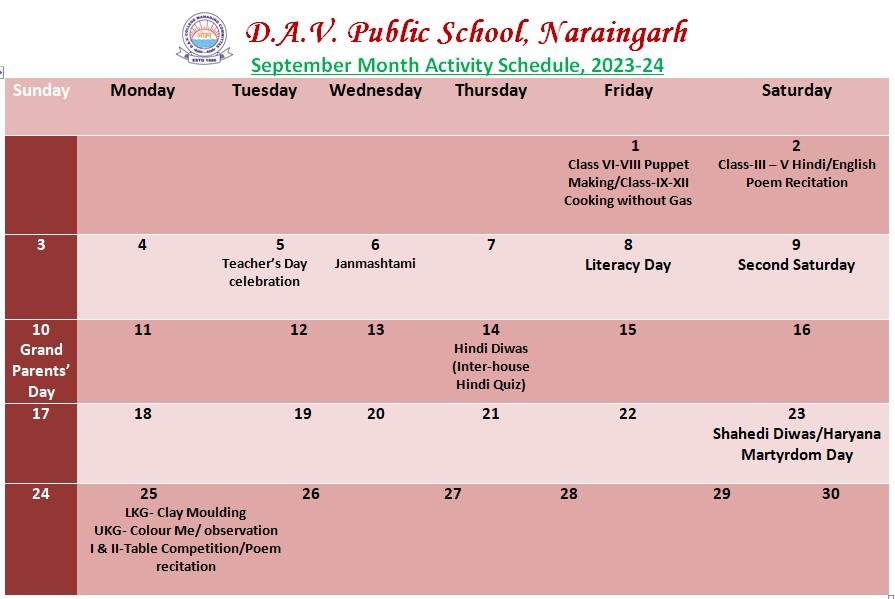 D.A.V. Public School, Naraingarh

September Month Activity Schedule, 2023-24

| Sunday | Monday | Tuesday | Wednesday | Thursday | Friday | Saturday |
|---|---|---|---|---|---|---|
| | | | | | 1 Class VI-VIII Puppet Making/Class-IX-XII Cooking without Gas | 2 Class-III – V Hindi/English Poem Recitation |
| 3 | 4 | 5 Teacher's Day celebration | 6 Janmashtami | 7 | 8 Literacy Day | 9 Second Saturday |
| 10 Grand Parents' Day | 11 | 12 | 13 | 14 Hindi Diwas (Inter-house Hindi Quiz) | 15 | 16 |
| 17 | 18 | 19 | 20 | 21 | 22 | 23 Shahedi Diwas/Haryana Martyrdom Day |
| 24 | 25 LKG- Clay Moulding UKG- Colour Me/ observation I & II-Table Competition/Poem recitation | 26 | 27 | 28 | 29 | 30 |